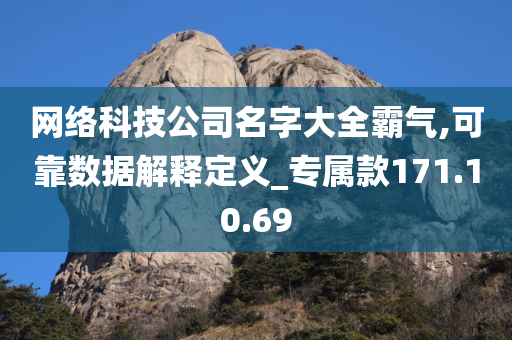 网络科技公司名字大全霸气,可靠数据解释定义_专属款171.10.69